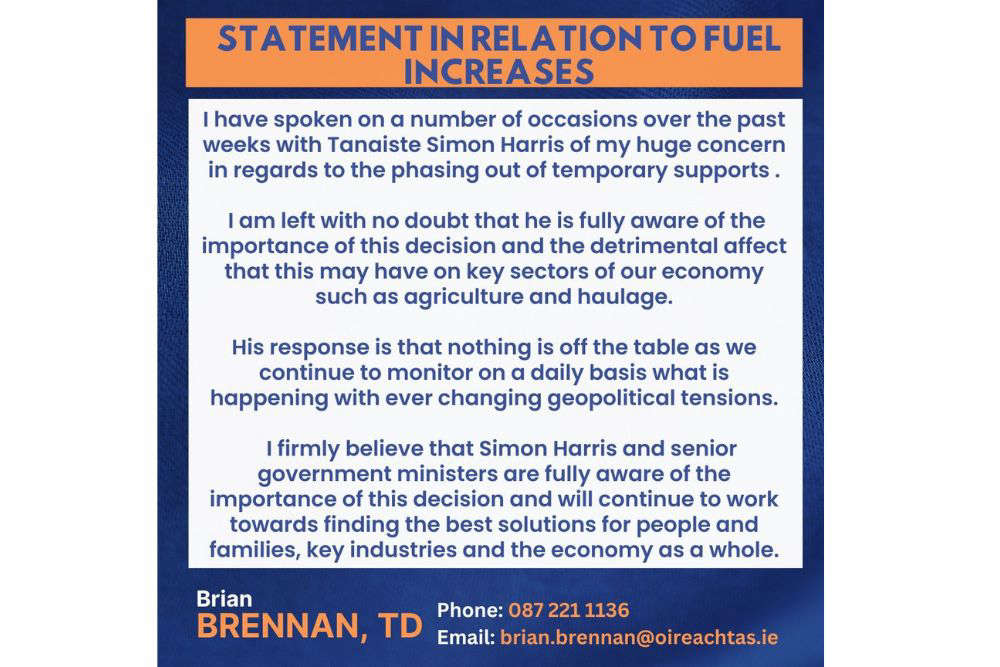 STATEMENT IN RELATION TO FUEL INCREASES

I have spoken on a number of occasions over the past weeks with Tanaiste Simon Harris of my huge concern in regards to the phasing out of temporary supports .

I am left with no doubt that he is fully aware of the importance of this decision and the detrimental affect that this may have on key sectors of our economy such as agriculture and haulage.

His response is that nothing is off the table as we continue to monitor on a daily basis what is happening with ever changing geopolitical tensions.

I firmly believe that Simon Harris and senior government ministers are fully aware of the importance of this decision and will continue to work towards finding the best solutions for people and families, key industries and the economy as a whole.

Brian
BRENNAN, TD

Phone: 087 221 1136
Email: brian.brennan@oireachtas.ie